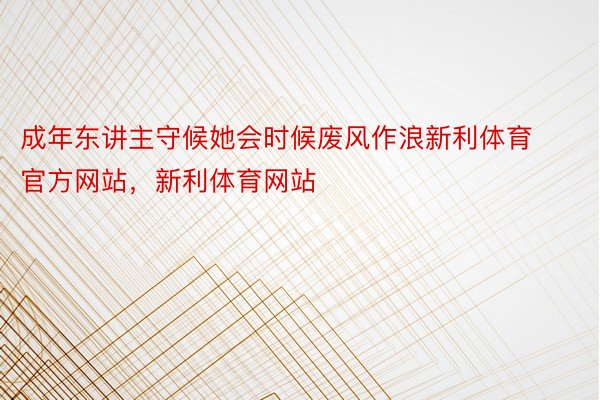 成年东讲主守候她会时候废风作浪新利体育官方网站，新利体育网站